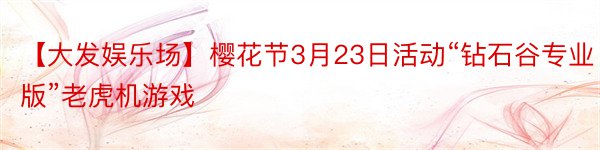 【大发娱乐场】樱花节3月23日活动“钻石谷专业版”老虎机游戏